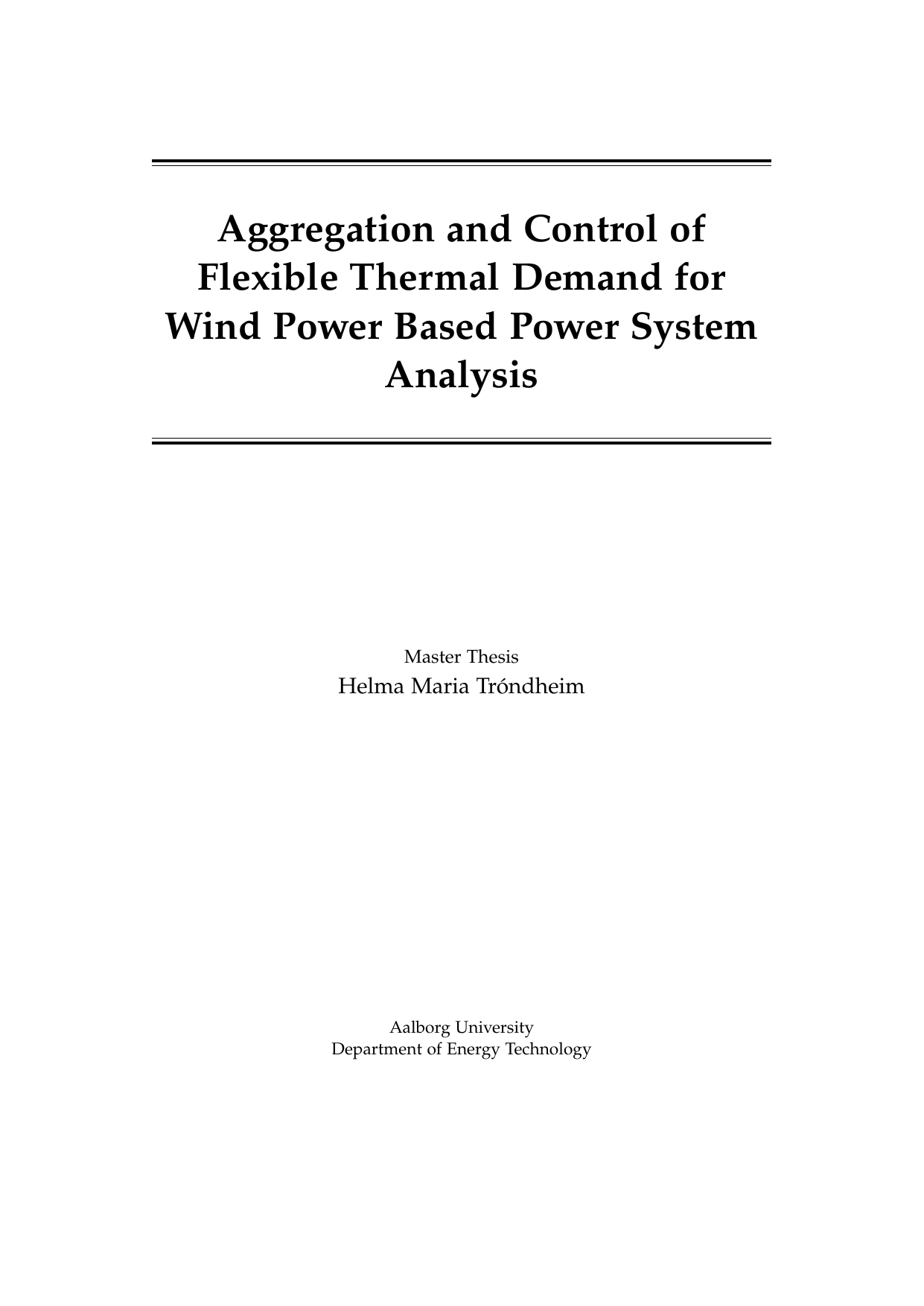 Aggregation and Control of Flexible Thermal Demand for Wind Power Based Power System Analysis

Master Thesis
Helma Maria Tróndheim

Aalborg University
Department of Energy Technology